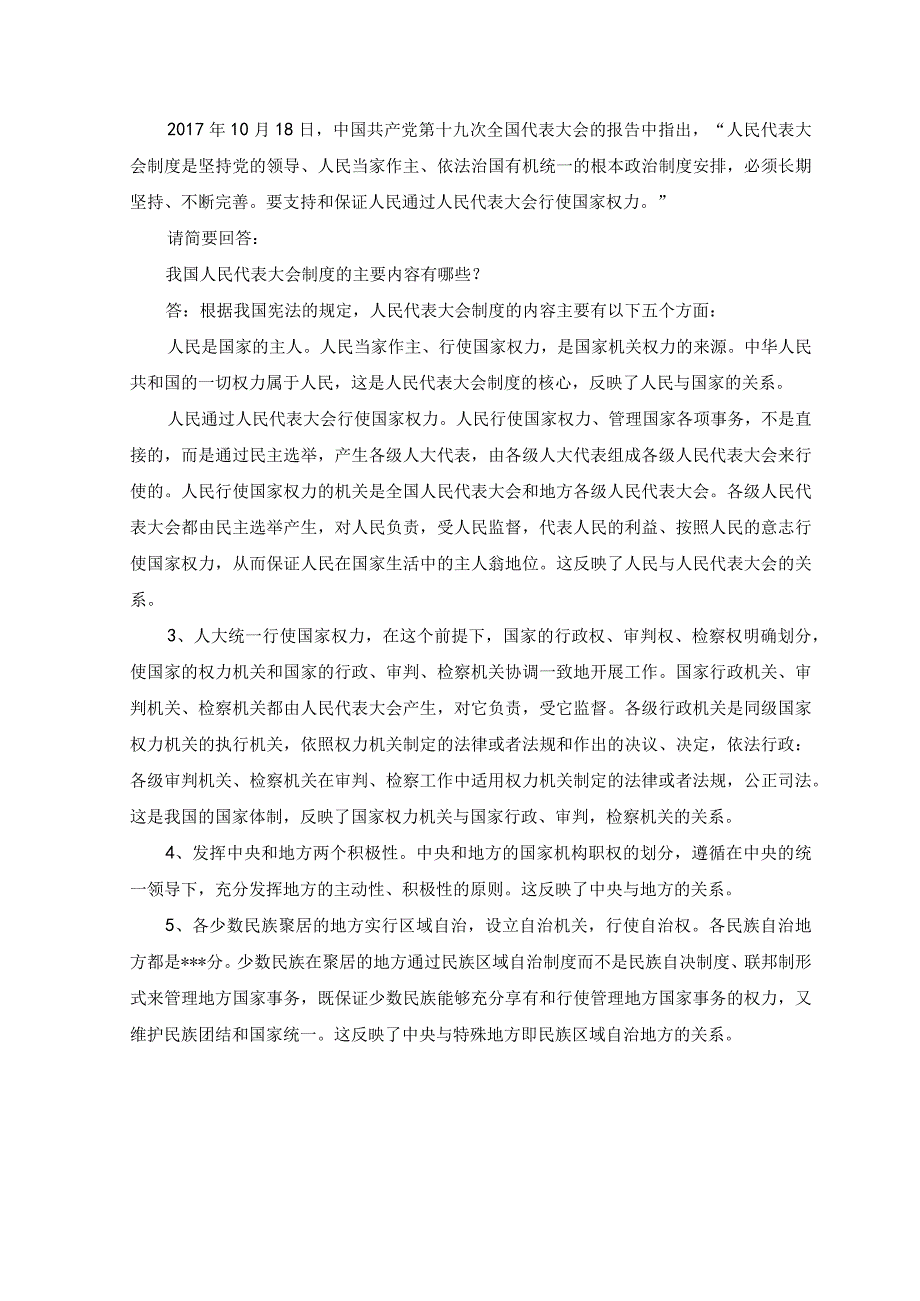 2017年10月18日，中国共产党第十九次全国代表大会的报告中指出，“人民代表大会制度是坚持党的领导、人民当家作主、依法治国有机统一的根本政治制度安排，必须长期坚持、不断完善。要支持和保证人民通过人民代表大会行使国家权力。”

请简要回答：

我国人民代表大会制度的主要内容有哪些？

答：根据我国宪法的规定，人民代表大会制度的内容主要有以下五个方面：

人民是国家的主人。人民当家作主、行使国家权力，是国家机关权力的来源。中华人民共和国的一切权力属于人民，这是人民代表大会制度的核心，反映了人民与国家的关系。

人民通过人民代表大会行使国家权力。人民行使国家权力、管理国家各项事务，不是直接的，而是通过民主选举，产生各级人大代表，由各级人大代表组成各级人民代表大会来行使的。人民行使国家权力的机关是全国人民代表大会和地方各级人民代表大会。各级人民代表大会都由民主选举产生，对人民负责，受人民监督，代表人民的利益、按照人民的意志行使国家权力，从而保证人民在国家生活中的主人翁地位。这反映了人民与人民代表大会的关系。

3、人大统一行使国家权力，在这个前提下，国家的行政权、审判权、检察权明确划分，使国家的权力机关和国家的行政、审判、检察机关协调一致地开展工作。国家行政机关、审判机关、检察机关都由人民代表大会产生，对它负责，受它监督。各级行政机关是同级国家权力机关的执行机关，依照权力机关制定的法律或者法规和作出的决议、决定，依法行政：各级审判机关、检察机关在审判、检察工作中适用权力机关制定的法律或者法规，公正司法。这是我国的国家体制，反映了国家权力机关与国家行政、审判，检察机关的关系。

4、发挥中央和地方两个积极性。中央和地方的国家机构职权的划分，遵循在中央的统一领导下，充分发挥地方的主动性、积极性的原则。这反映了中央与地方的关系。

5、各少数民族聚居的地方实行区域自治，设立自治机关，行使自治权。各民族自治地方都是***分。少数民族在聚居的地方通过民族区域自治制度而不是民族自决制度、联邦制形式来管理地方国家事务，既保证少数民族能够充分享有和行使管理地方国家事务的权力，又维护民族团结和国家统一。这反映了中央与特殊地方即民族区域自治地方的关系。